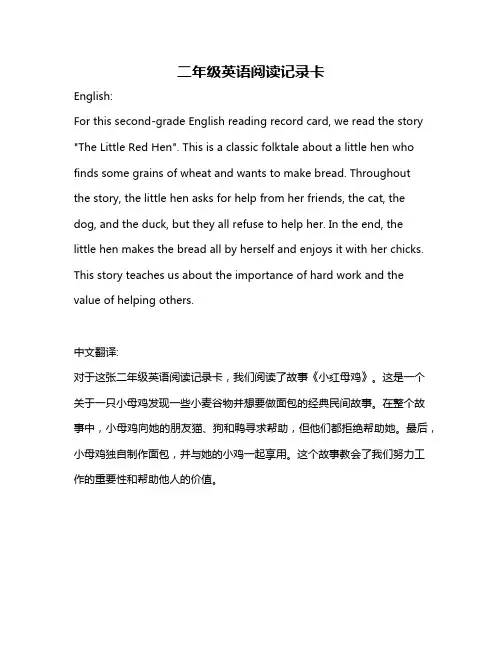 二年级英语阅读记录卡

English:

For this second-grade English reading record card, we read the story "The Little Red Hen". This is a classic folktale about a little hen who finds some grains of wheat and wants to make bread. Throughout the story, the little hen asks for help from her friends, the cat, the dog, and the duck, but they all refuse to help her. In the end, the little hen makes the bread all by herself and enjoys it with her chicks. This story teaches us about the importance of hard work and the value of helping others.

中文翻译:

对于这张二年级英语阅读记录卡，我们阅读了故事《小红母鸡》。这是一个关于一只小母鸡发现一些小麦谷物并想要做面包的经典民间故事。在整个故事中，小母鸡向她的朋友猫、狗和鸭寻求帮助，但他们都拒绝帮助她。最后，小母鸡独自制作面包，并与她的小鸡一起享用。这个故事教会了我们努力工作的重要性和帮助他人的价值。